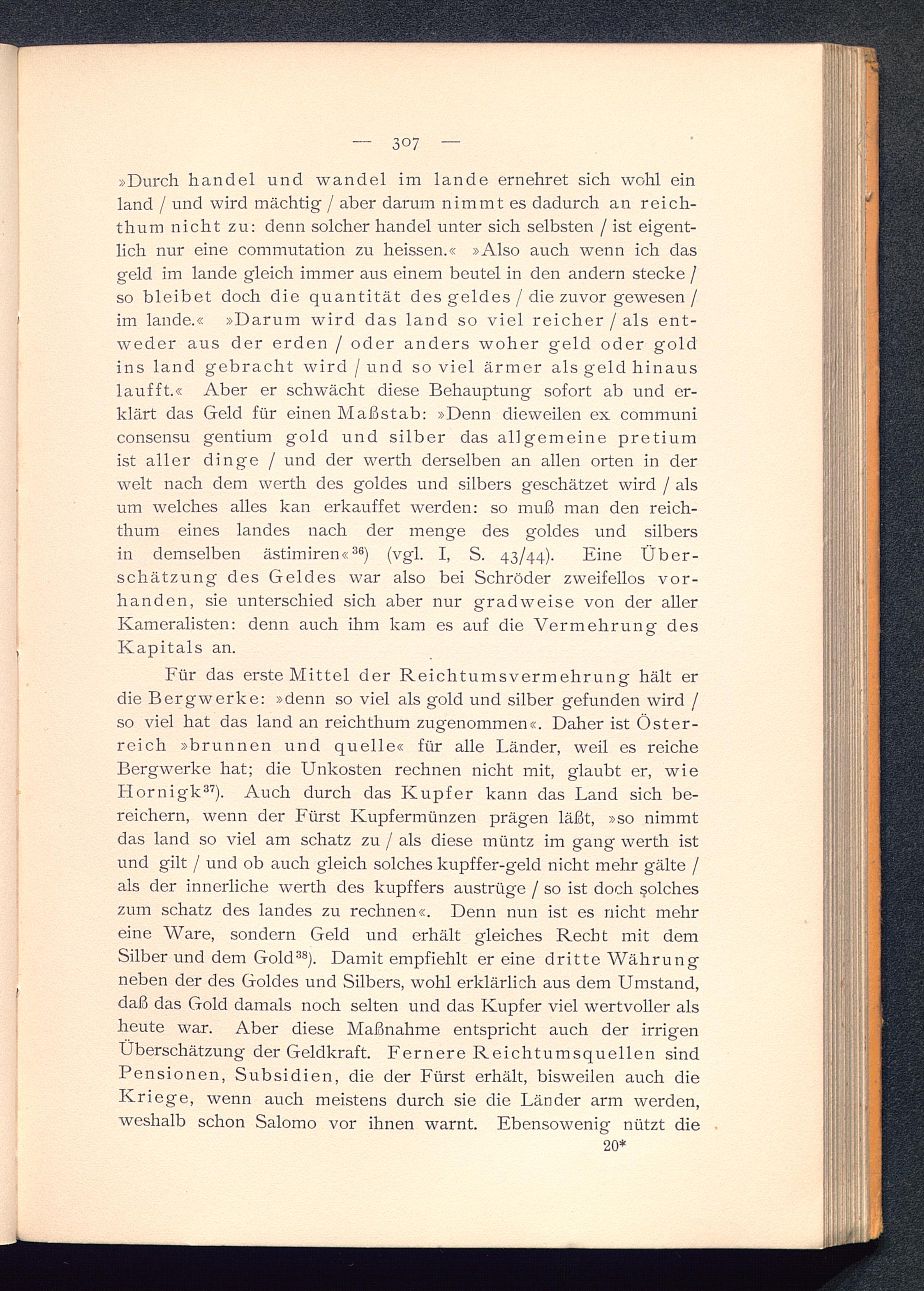 — 307 —

»Durch handel und wandel im lande ernehret sich wohl ein land / und wird mächtig / aber darum nimmt es dadurch an reichthum nicht zu: denn solcher handel unter sich selbsten / ist eigentlich nur eine commutation zu heissen.« »Also auch wenn ich das geld im lande gleich immer aus einem beutel in den andern stecke / so bleibet doch die quantität des geldes / die zuvor gewesen / im lande.« »Darum wird das land so viel reicher / als entweder aus der erden / oder anders woher geld oder gold ins land gebracht wird / und so viel ärmer als geld hinaus laufft.« Aber er schwächt diese Behauptung sofort ab und erklärt das Geld für einen Maßstab: »Denn dieweilen ex communi consensu gentium gold und silber das allgemeine pretium ist aller dinge / und der werth derselben an allen orten in der welt nach dem werth des goldes und silbers geschätzet wird / als um welches alles kan erkauffet werden: so muß man den reichthum eines landes nach der menge des goldes und silbers in demselben ästimiren«$^{36}$) (vgl. I, S. 43/44). Eine Überschätzung des Geldes war also bei Schröder zweifellos vorhanden, sie unterschied sich aber nur gradweise von der aller Kameralisten: denn auch ihm kam es auf die Vermehrung des Kapitals an.

Für das erste Mittel der Reichtumsvermehrung hält er die Bergwerke: »denn so viel als gold und silber gefunden wird / so viel hat das land an reichthum zugenommen«. Daher ist Österreich »brunnen und quelle« für alle Länder, weil es reiche Bergwerke hat; die Unkosten rechnen nicht mit, glaubt er, wie Hornigk$^{37}$). Auch durch das Kupfer kann das Land sich bereichern, wenn der Fürst Kupfermünzen prägen läßt, »so nimmt das land so viel am schatz zu / als diese müntz im gang werth ist und gilt / und ob auch gleich solches kupffer-geld nicht mehr gälte / als der innerliche werth des kupffers austrüge / so ist doch solches zum schatz des landes zu rechnen«. Denn nun ist es nicht mehr eine Ware, sondern Geld und erhält gleiches Recht mit dem Silber und dem Gold$^{38}$). Damit empfiehlt er eine dritte Währung neben der des Goldes und Silbers, wohl erklärlich aus dem Umstand, daß das Gold damals noch selten und das Kupfer viel wertvoller als heute war. Aber diese Maßnahme entspricht auch der irrigen Überschätzung der Geldkraft. Fernere Reichtumsquellen sind Pensionen, Subsidien, die der Fürst erhält, bisweilen auch die Kriege, wenn auch meistens durch sie die Länder arm werden, weshalb schon Salomo vor ihnen warnt. Ebensowenig nützt die

20*